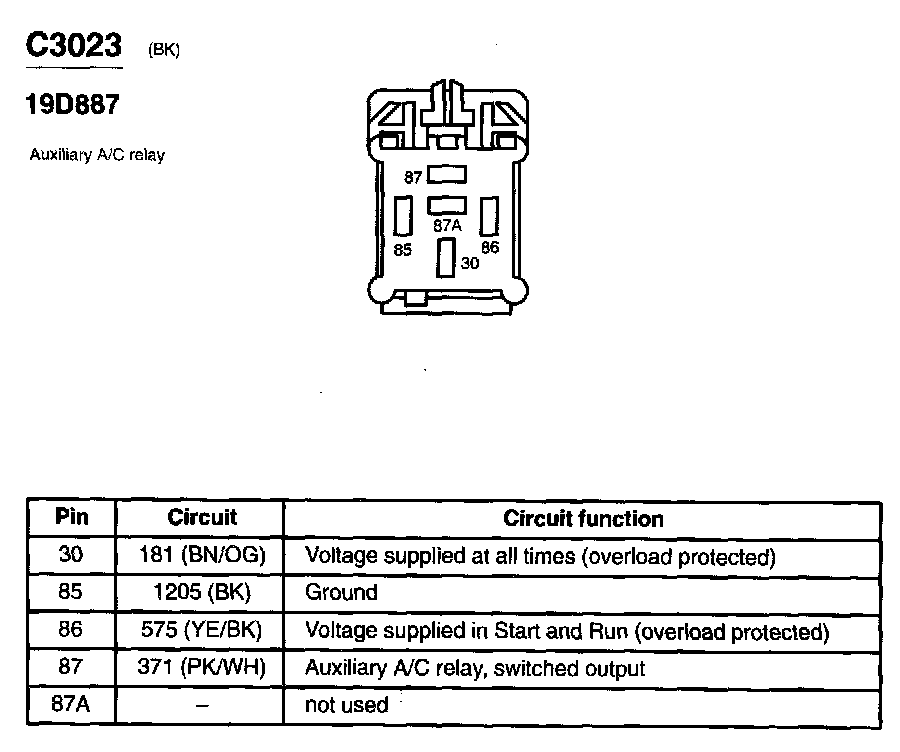 C3023 (BK)

19D887

Auxiliary A/C relay

87

87A

85

86

30

| Pin | Circuit | Circuit function |
|---|---|---|
| 30 | 181 (BN/OG) | Voltage supplied at all times (overload protected) |
| 85 | 1205 (BK) | Ground |
| 86 | 575 (YE/BK) | Voltage supplied in Start and Run (overload protected) |
| 87 | 371 (PK/WH) | Auxiliary A/C relay, switched output |
| 87A | – | not used |